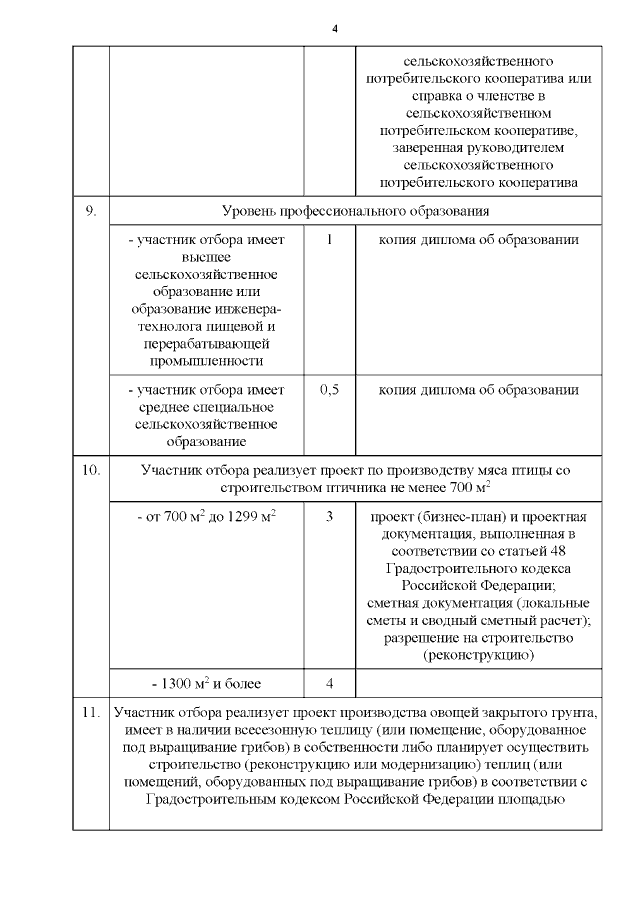 4

| | | | |
|---|---|---|---|
| | | | сельскохозяйственного потребительского кооператива или справка о членстве в сельскохозяйственном потребительском кооперативе, заверенная руководителем сельскохозяйственного потребительского кооператива |
| 9. | Уровень профессионального образования | | |
| | - участник отбора имеет высшее сельскохозяйственное образование или образование инженера-технолога пищевой и перерабатывающей промышленности | 1 | копия диплома об образовании |
| | - участник отбора имеет среднее специальное сельскохозяйственное образование | 0,5 | копия диплома об образовании |
| 10. | Участник отбора реализует проект по производству мяса птицы со строительством птичника не менее 700 м$^2$ | | |
| | - от 700 м$^2$ до 1299 м$^2$ | 3 | проект (бизнес-план) и проектная документация, выполненная в соответствии со статьей 48 Градостроительного кодекса Российской Федерации; сметная документация (локальные сметы и сводный сметный расчет); разрешение на строительство (реконструкцию) |
| | - 1300 м$^2$ и более | 4 | |
| 11. | Участник отбора реализует проект производства овощей закрытого грунта, имеет в наличии всесезонную теплицу (или помещение, оборудованное под выращивание грибов) в собственности либо планирует осуществить строительство (реконструкцию или модернизацию) теплиц (или помещений, оборудованных под выращивание грибов) в соответствии с Градостроительным кодексом Российской Федерации площадью | | |